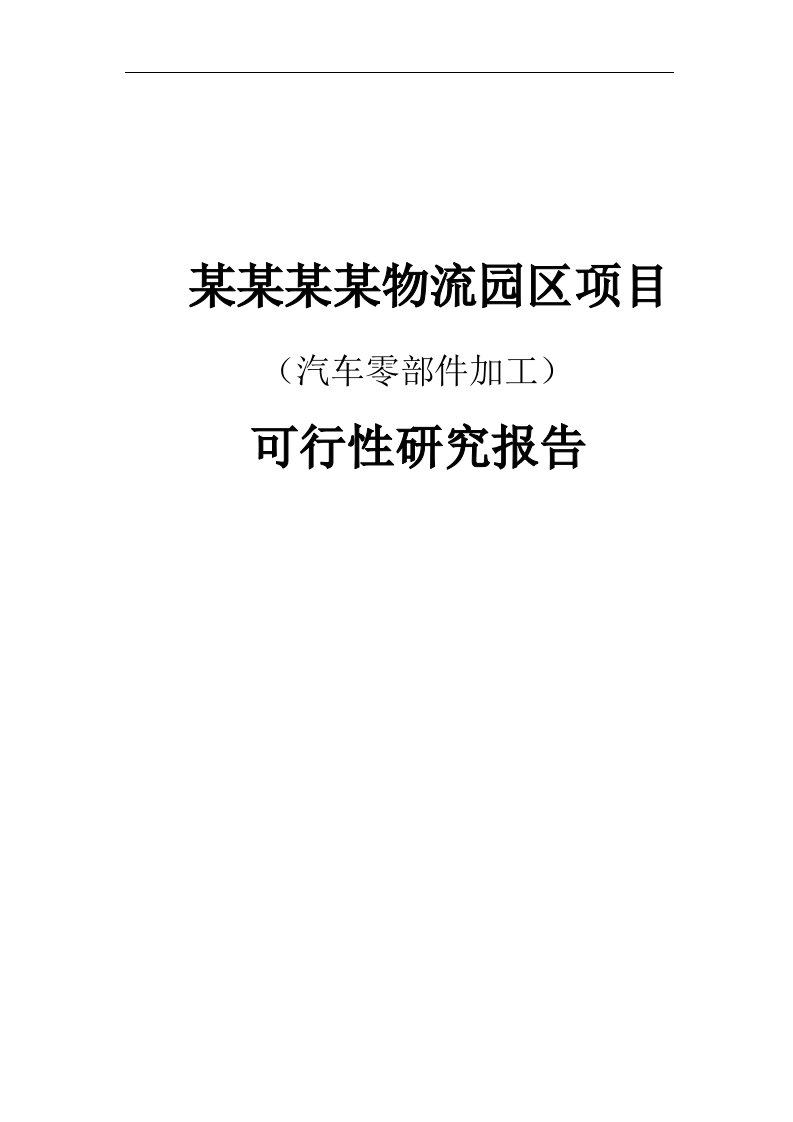 某某某某物流园区项目

（汽车零部件加工）

可行性研究报告